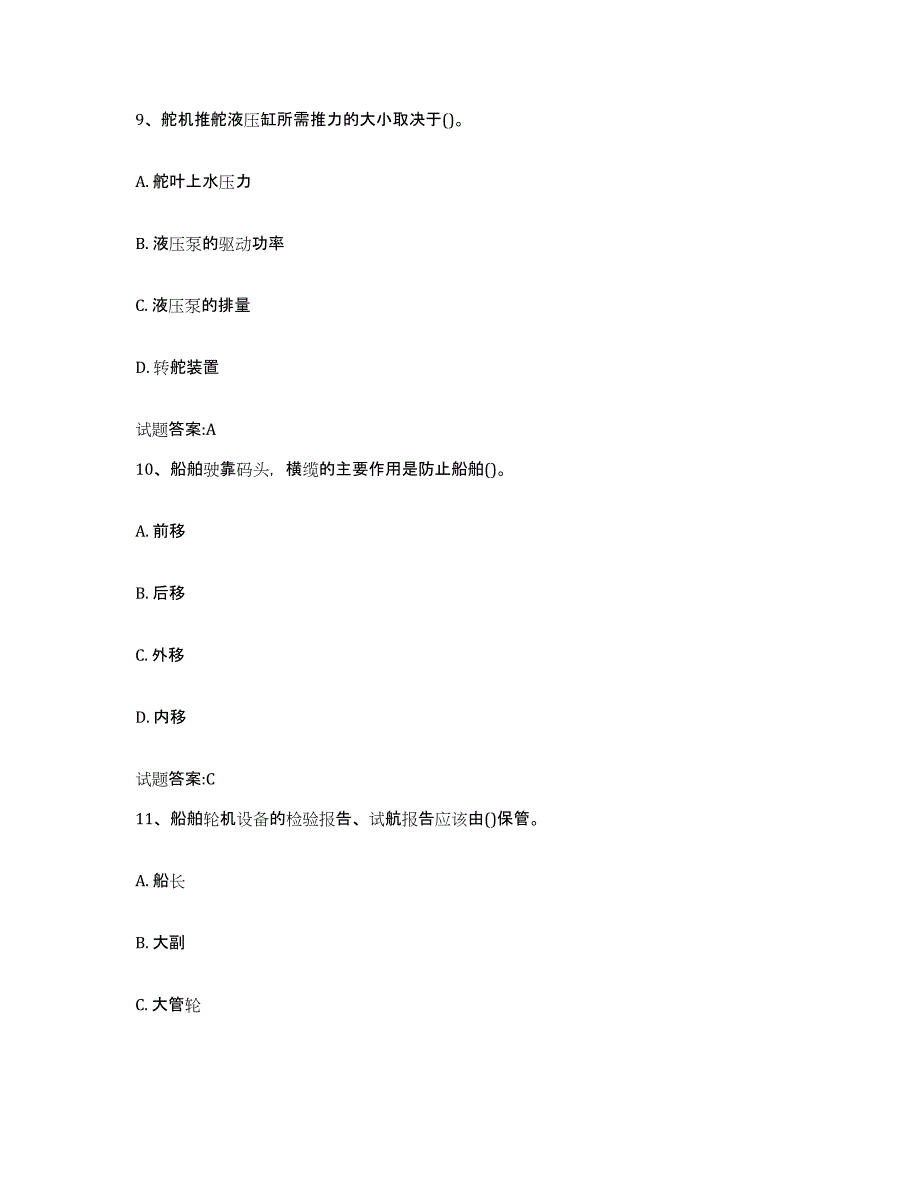 9、舵机推舵液压缸所需推力的大小取决于()。

A. 舵叶上水压力

B. 液压泵的驱动功率

C. 液压泵的排量

D. 转舵装置

试题答案:A

10、船舶驶靠码头，横缆的主要作用是防止船舶()。

A. 前移

B. 后移

C. 外移

D. 内移

试题答案:C

11、船舶轮机设备的检验报告、试航报告应该由()保管。

A. 船长

B. 大副

C. 大管轮